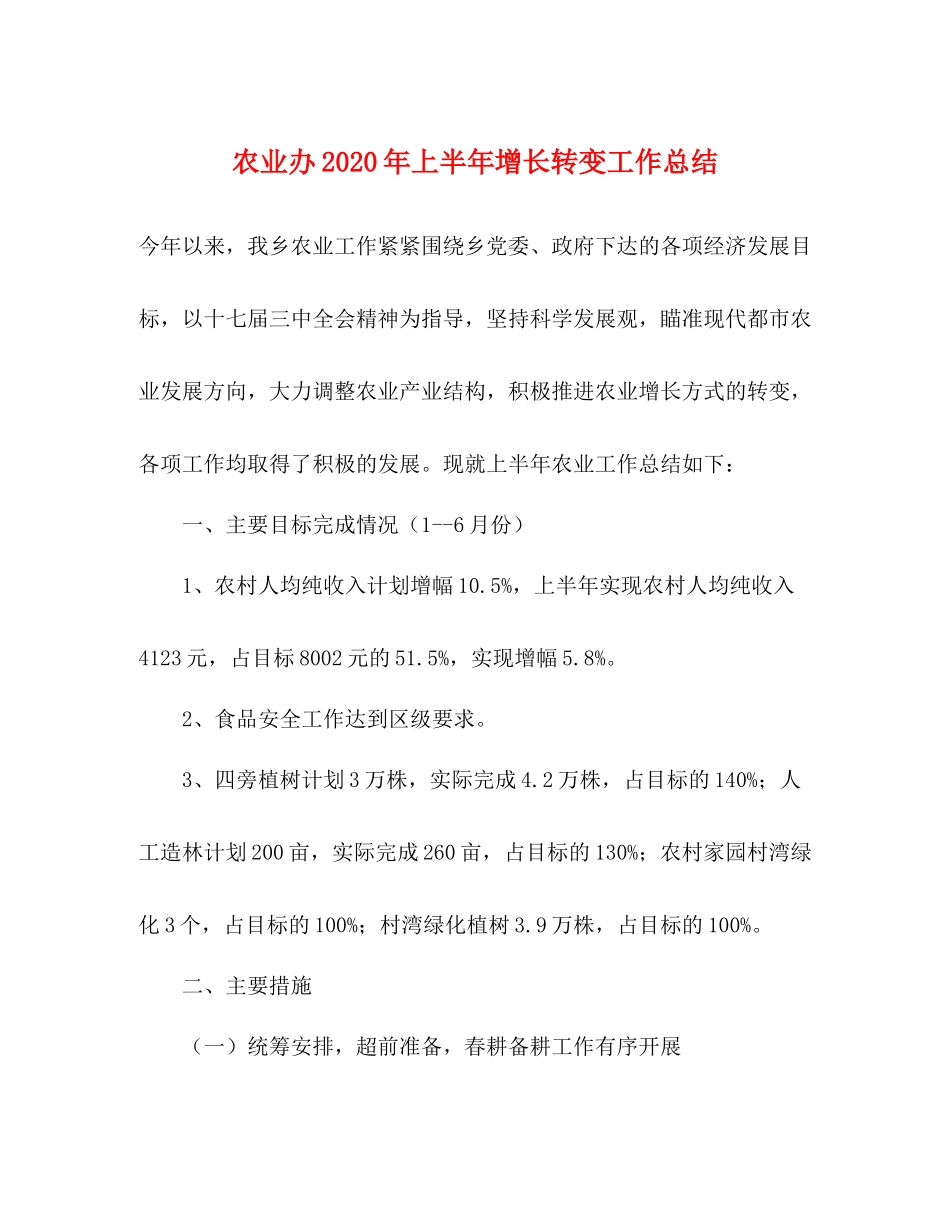 农业办2020年上半年增长转变工作总结

今年以来，我乡农业工作紧紧围绕乡党委、政府下达的各项经济发展目标，以十七届三中全会精神为指导，坚持科学发展观，瞄准现代都市农业发展方向，大力调整农业产业结构，积极推进农业增长方式的转变，各项工作均取得了积极的发展。现就上半年农业工作总结如下：

一、主要目标完成情况（1--6月份）

1、农村人均纯收入计划增幅10.5%，上半年实现农村人均纯收入4123元，占目标8002元的51.5%，实现增幅5.8%。

2、食品安全工作达到区级要求。

3、四旁植树计划3万株，实际完成4.2万株，占目标的140%；人工造林计划200亩，实际完成260亩，占目标的130%；农村家园村湾绿化3个，占目标的100%；村湾绿化植树3.9万株，占目标的100%。

二、主要措施

（一）统筹安排，超前准备，春耕备耕工作有序开展